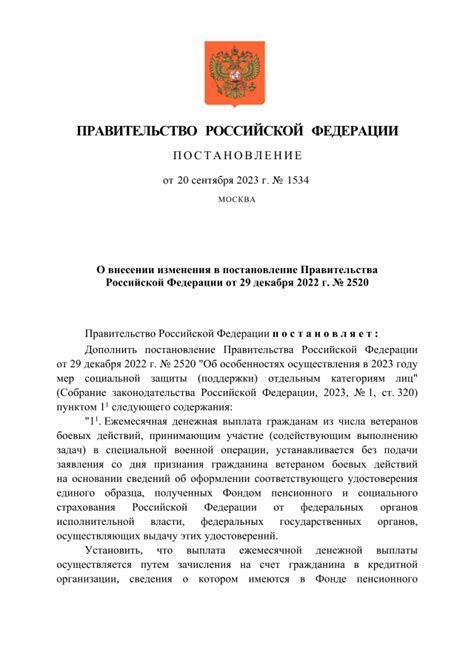 ПРАВИТЕЛЬСТВО РОССИЙСКОЙ ФЕДЕРАЦИИ

ПОСТАНОВЛЕНИЕ

от 20 сентября 2023 г. № 1534

МОСКВА

О внесении изменения в постановление Правительства Российской Федерации от 29 декабря 2022 г. № 2520

Правительство Российской Федерации постановляет:

Дополнить постановление Правительства Российской Федерации от 29 декабря 2022 г. № 2520 "Об особенностях осуществления в 2023 году мер социальной защиты (поддержки) отдельным категориям лиц" (Собрание законодательства Российской Федерации, 2023, № 1, ст. 320) пунктом $1^1$ следующего содержания:

"$1^1$. Ежемесячная денежная выплата гражданам из числа ветеранов боевых действий, принимающим участие (содействующим выполнению задач) в специальной военной операции, устанавливается без подачи заявления со дня признания гражданина ветераном боевых действий на основании сведений об оформлении соответствующего удостоверения единого образца, полученных Фондом пенсионного и социального страхования Российской Федерации от федеральных органов исполнительной власти, федеральных государственных органов, осуществляющих выдачу этих удостоверений.

Установить, что выплата ежемесячной денежной выплаты осуществляется путем зачисления на счет гражданина в кредитной организации, сведения о котором имеются в Фонде пенсионного